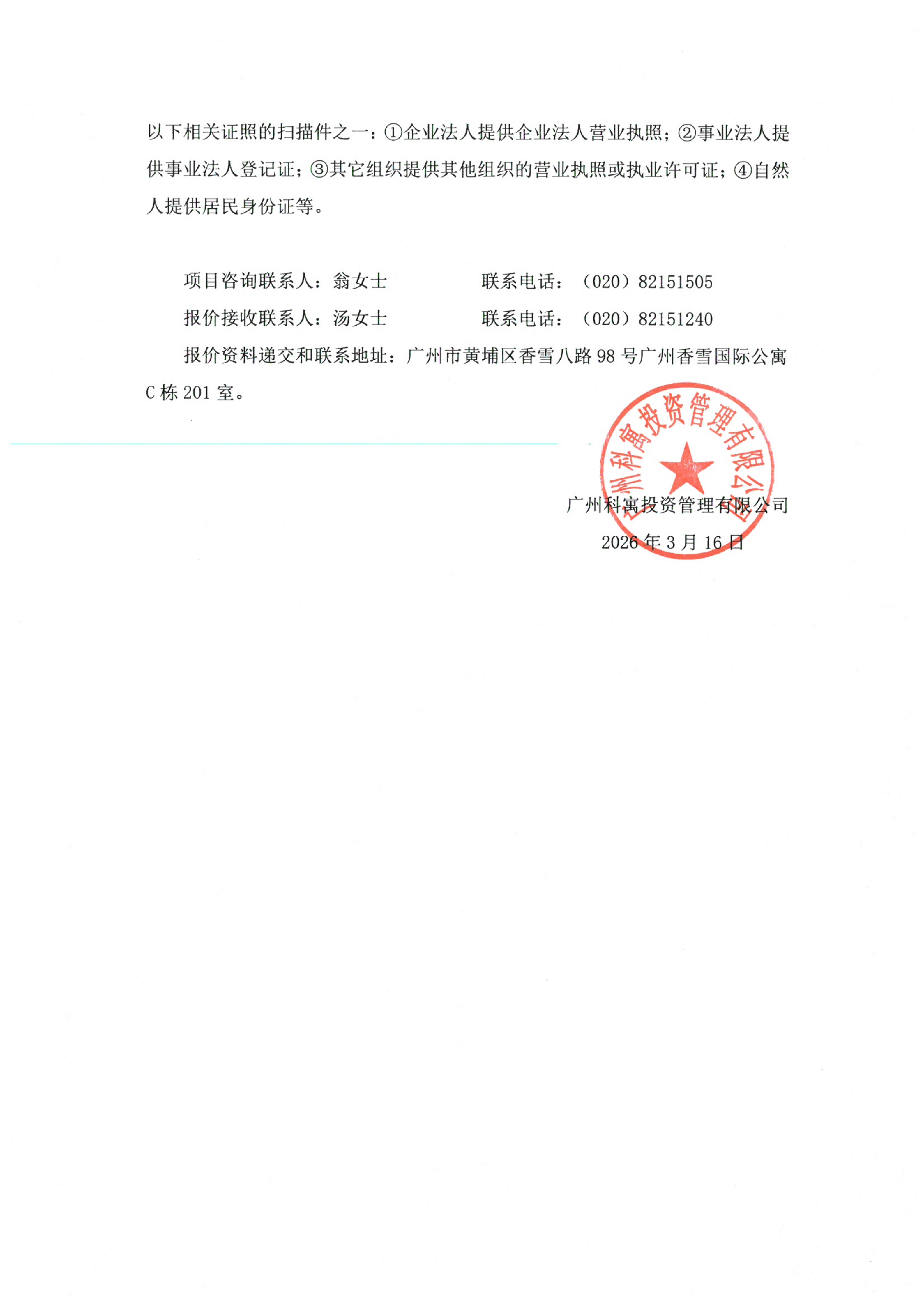 以下相关证照的扫描件之一：①企业法人提供企业法人营业执照；②事业法人提供事业法人登记证；③其它组织提供其他组织的营业执照或执业许可证；④自然人提供居民身份证等。

项目咨询联系人：翁女士　　　　联系电话：（020）82151505

报价接收联系人：汤女士　　　　联系电话：（020）82151240

报价资料递交和联系地址：广州市黄埔区香雪八路 98 号广州香雪国际公寓 C 栋 201 室。

广州科寓投资管理有限公司

广州科寓投资管理有限公司

2026 年 3 月 16 日